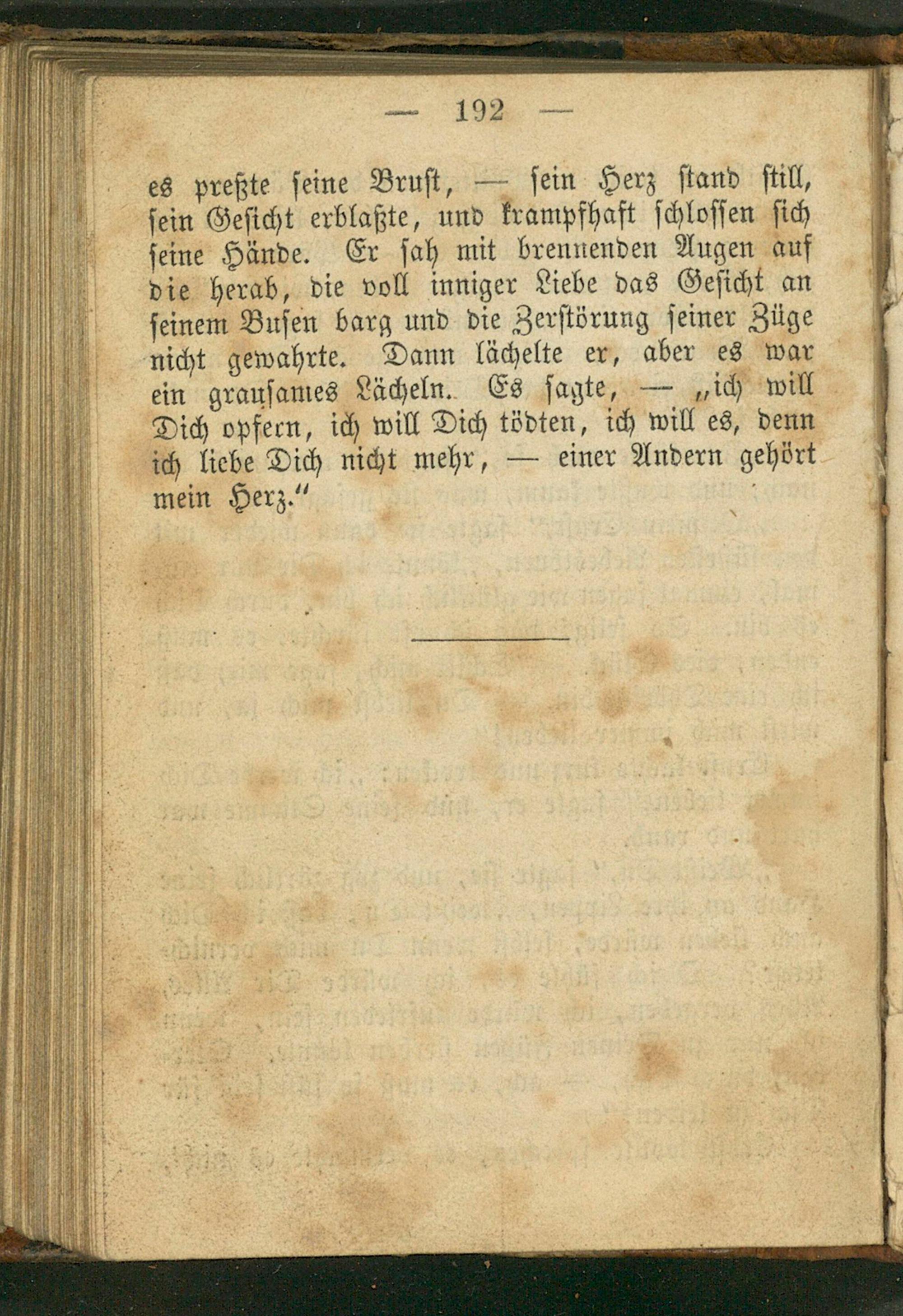 — 192 —

es preßte seine Brust, — sein Herz stand still, sein Gesicht erblaßte, und krampfhaft schlossen sich seine Hände. Er sah mit brennenden Augen auf die herab, die voll inniger Liebe das Gesicht an seinem Busen barg und die Zerstörung seiner Züge nicht gewahrte. Dann lächelte er, aber es war ein grausames Lächeln. Es sagte, — „ich will Dich opfern, ich will Dich tödten, ich will es, denn ich liebe Dich nicht mehr, — einer Andern gehört mein Herz.“